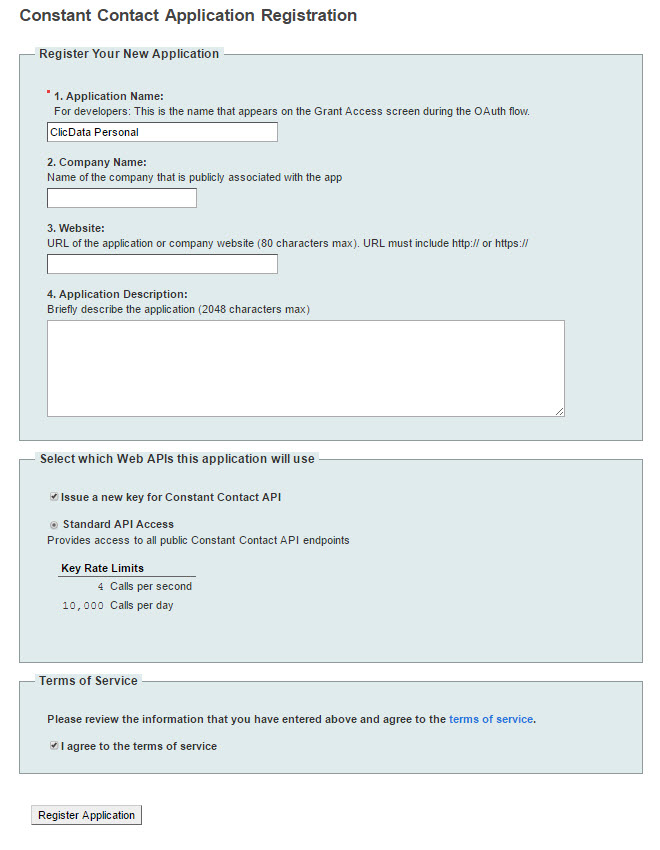 Constant Contact Application Registration

Register Your New Application

* 1. Application Name:
For developers: This is the name that appears on the Grant Access screen during the OAuth flow.

ClicData Personal

2. Company Name:
Name of the company that is publicly associated with the app

3. Website:
URL of the application or company website (80 characters max). URL must include http:// or https://

4. Application Description:
Briefly describe the application (2048 characters max)

Select which Web APIs this application will use

Issue a new key for Constant Contact API

Standard API Access
Provides access to all public Constant Contact API endpoints

| Key Rate Limits | |
|---|---|
| 4 | Calls per second |
| 10,000 | Calls per day |

Terms of Service

Please review the information that you have entered above and agree to the terms of service.

I agree to the terms of service

Register Application